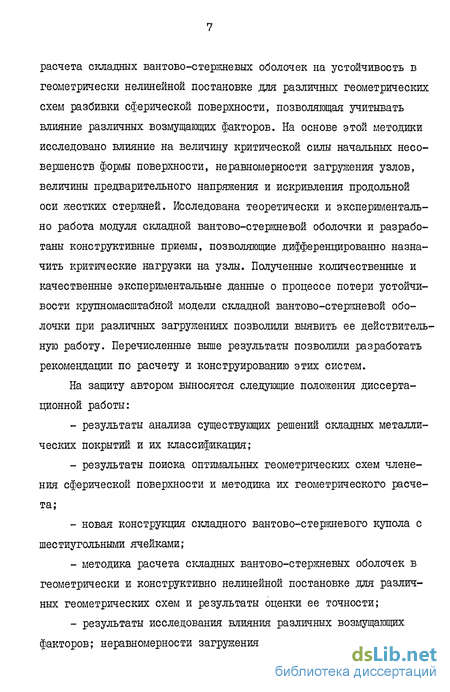 7

расчета складных вантово-стержневых оболочек на устойчивость в геометрически нелинейной постановке для различных геометрических схем разбивки сферической поверхности, позволяющая учитывать влияние различных возмущающих факторов. На основе этой методики исследовано влияние на величину критической силы начальных несовершенств формы поверхности, неравномерности загружения узлов, величины предварительного напряжения и искривления продольной оси жестких стержней. Исследована теоретически и экспериментально работа модуля складной вантово-стержневой оболочки и разработаны конструктивные приемы, позволяющие дифференцированно назначить критические нагрузки на узлы. Полученные количественные и качественные экспериментальные данные о процессе потери устойчивости крупномасштабной модели складной вантово-стержневой оболочки при различных загружениях позволили выявить ее действительную работу. Перечисленные выше результаты позволили разработать рекомендации по расчету и конструированию этих систем.

На защиту автором выносятся следующие положения диссертационной работы:

- результаты анализа существующих решений складных металлических покрытий и их классификация;

- результаты поиска оптимальных геометрических схем членения сферической поверхности и методика их геометрического расчета;

- новая конструкция складного вантово-стержневого купола с шестиугольными ячейками;

- методика расчета складных вантово-стержневых оболочек в геометрически и конструктивно нелинейной постановке для различных геометрических схем и результаты оценки ее точности;

- результаты исследования влияния различных возмущающих факторов; неравномерности загружения

dsLib.net
библиотека диссертаций